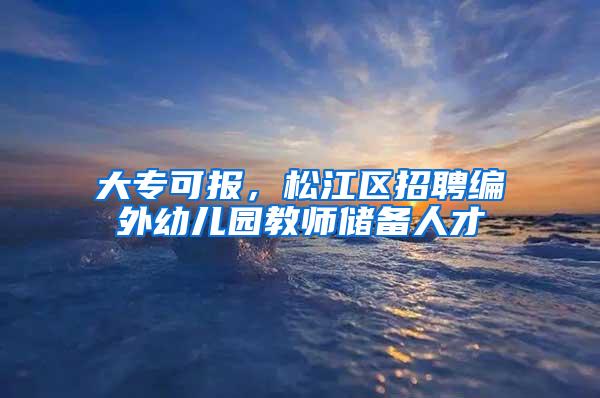 大专可报，松江区招聘编外幼儿园教师储备人才